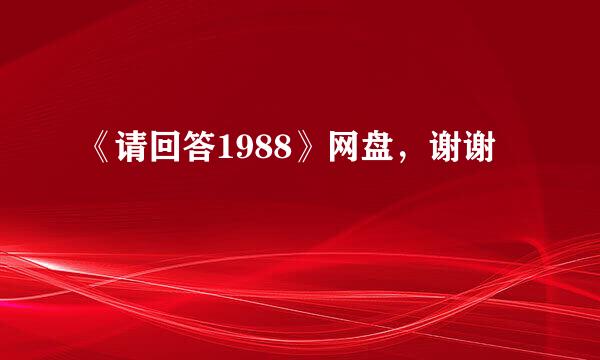 《请回答1988》网盘，谢谢